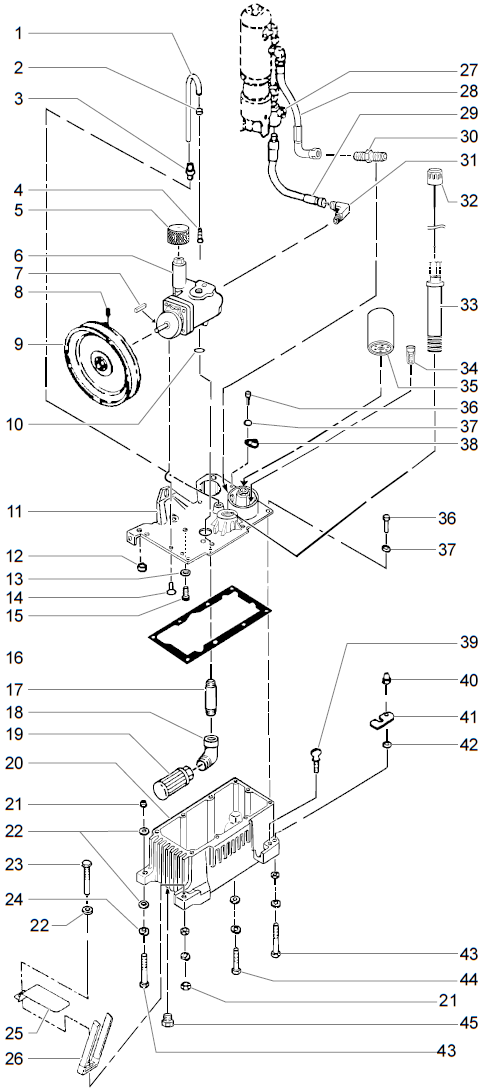 1
2
3
4
5
6
7
8
9
10
11
12
13
14
15
16
17
18
19
20
21
22
23
24
22
25
26
27
28
29
30
31
32
33
34
35
36
37
38
36
37
39
40
41
42
43
44
21
45
43